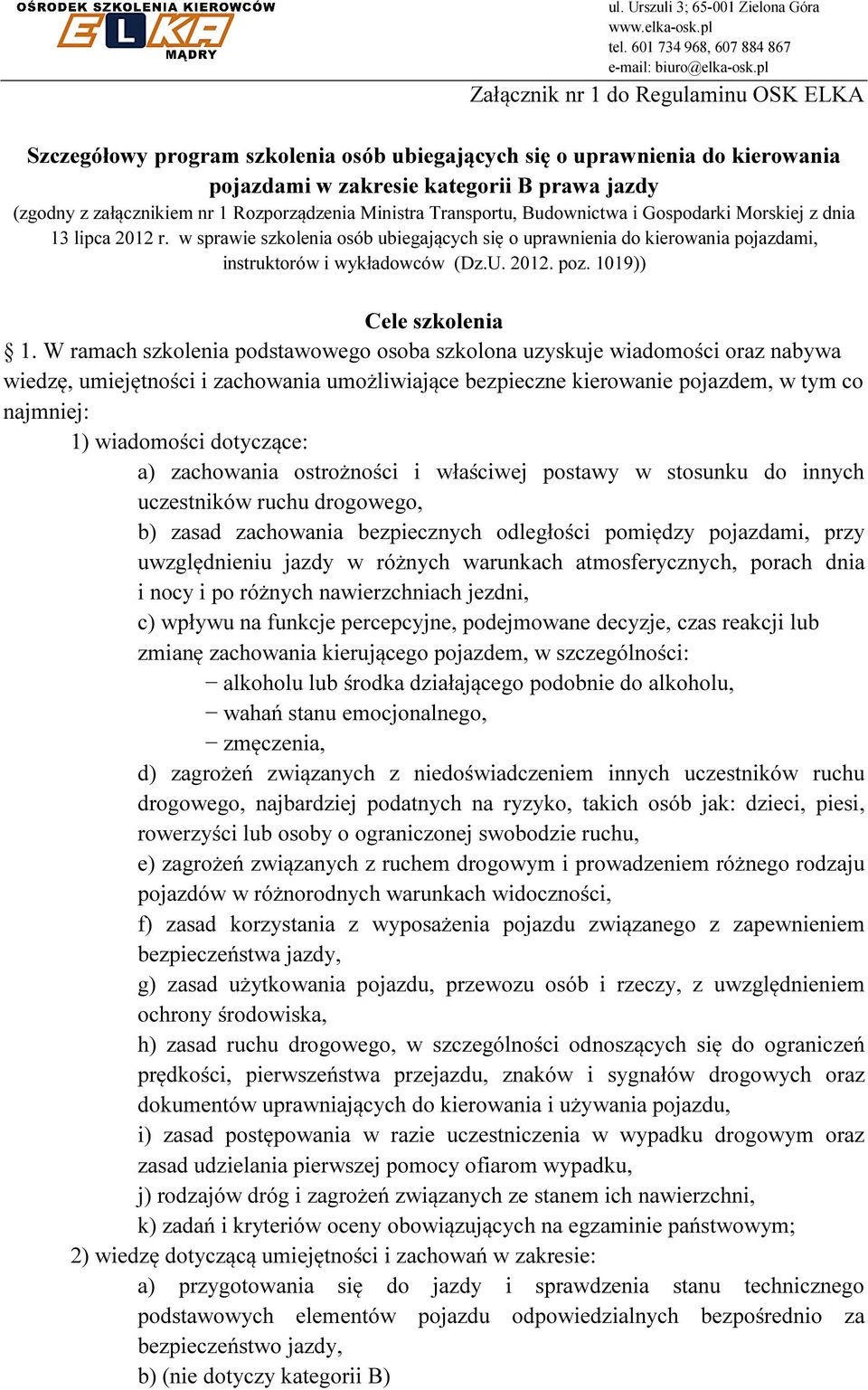 OŚRODEK SZKOLENIA KIEROWCÓW
ELKA
MĄDRY

ul. Urszuli 3; 65-001 Zielona Góra
www.elka-osk.pl
tel. 601 734 968, 607 884 867
e-mail: biuro@elka-osk.pl

Załącznik nr 1 do Regulaminu OSK ELKA

Szczegółowy program szkolenia osób ubiegających się o uprawnienia do kierowania pojazdami w zakresie kategorii B prawa jazdy
(zgodny z załącznikiem nr 1 Rozporządzenia Ministra Transportu, Budownictwa i Gospodarki Morskiej z dnia 13 lipca 2012 r. w sprawie szkolenia osób ubiegających się o uprawnienia do kierowania pojazdami, instruktorów i wykładowców (Dz.U. 2012. poz. 1019))

Cele szkolenia

§ 1. W ramach szkolenia podstawowego osoba szkolona uzyskuje wiadomości oraz nabywa wiedzę, umiejętności i zachowania umożliwiające bezpieczne kierowanie pojazdem, w tym co najmniej:

1) wiadomości dotyczące:

a) zachowania ostrożności i właściwej postawy w stosunku do innych uczestników ruchu drogowego,

b) zasad zachowania bezpiecznych odległości pomiędzy pojazdami, przy uwzględnieniu jazdy w różnych warunkach atmosferycznych, porach dnia i nocy i po różnych nawierzchniach jezdni,

c) wpływu na funkcje percepcyjne, podejmowane decyzje, czas reakcji lub zmianę zachowania kierującego pojazdem, w szczególności:

− alkoholu lub środka działającego podobnie do alkoholu,

− wahań stanu emocjonalnego,

− zmęczenia,

d) zagrożeń związanych z niedoświadczeniem innych uczestników ruchu drogowego, najbardziej podatnych na ryzyko, takich osób jak: dzieci, piesi, rowerzyści lub osoby o ograniczonej swobodzie ruchu,

e) zagrożeń związanych z ruchem drogowym i prowadzeniem różnego rodzaju pojazdów w różnorodnych warunkach widoczności,

f) zasad korzystania z wyposażenia pojazdu związanego z zapewnieniem bezpieczeństwa jazdy,

g) zasad użytkowania pojazdu, przewozu osób i rzeczy, z uwzględnieniem ochrony środowiska,

h) zasad ruchu drogowego, w szczególności odnoszących się do ograniczeń prędkości, pierwszeństwa przejazdu, znaków i sygnałów drogowych oraz dokumentów uprawniających do kierowania i używania pojazdu,

i) zasad postępowania w razie uczestniczenia w wypadku drogowym oraz zasad udzielania pierwszej pomocy ofiarom wypadku,

j) rodzajów dróg i zagrożeń związanych ze stanem ich nawierzchni,

k) zadań i kryteriów oceny obowiązujących na egzaminie państwowym;

2) wiedzę dotyczącą umiejętności i zachowań w zakresie:

a) przygotowania się do jazdy i sprawdzenia stanu technicznego podstawowych elementów pojazdu odpowiedzialnych bezpośrednio za bezpieczeństwo jazdy,

b) (nie dotyczy kategorii B)